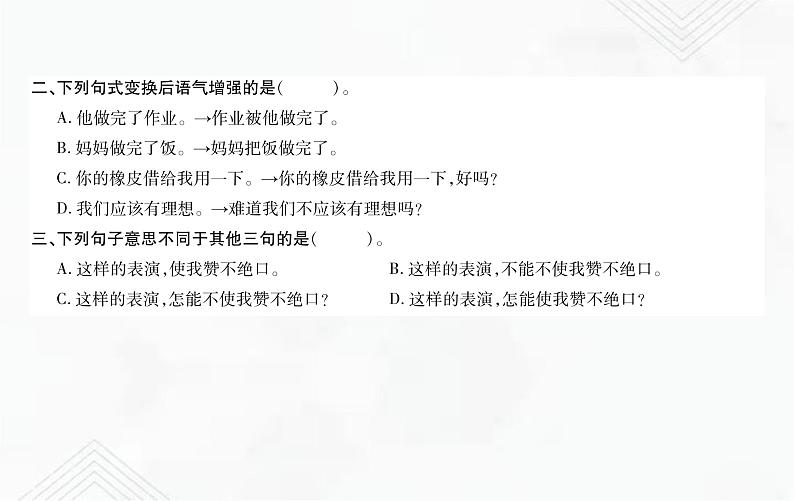 二、下列句式变换后语气增强的是(　　)。

A. 他做完了作业。→作业被他做完了。

B. 妈妈做完了饭。→妈妈把饭做完了。

C. 你的橡皮借给我用一下。→你的橡皮借给我用一下,好吗?

D. 我们应该有理想。→难道我们不应该有理想吗?

三、下列句子意思不同于其他三句的是(　　)。

A. 这样的表演,使我赞不绝口。

B. 这样的表演,不能不使我赞不绝口。

C. 这样的表演,怎能不使我赞不绝口?

D. 这样的表演,怎能使我赞不绝口?